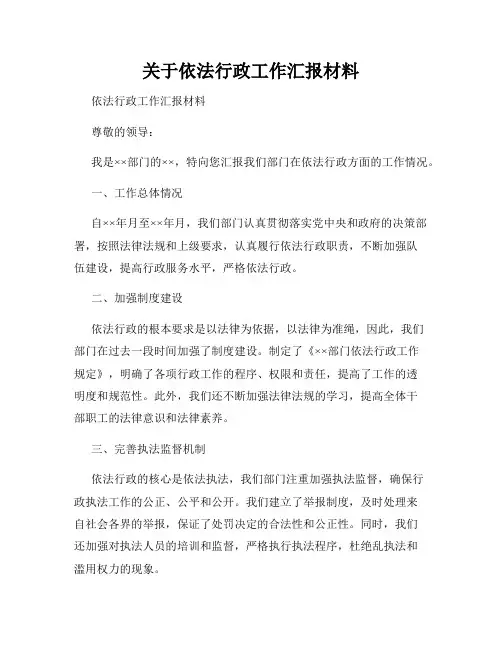 关于依法行政工作汇报材料

依法行政工作汇报材料

尊敬的领导：

我是××部门的××，特向您汇报我们部门在依法行政方面的工作情况。

一、工作总体情况

自××年月至××年月，我们部门认真贯彻落实党中央和政府的决策部署，按照法律法规和上级要求，认真履行依法行政职责，不断加强队伍建设，提高行政服务水平，严格依法行政。

二、加强制度建设

依法行政的根本要求是以法律为依据，以法律为准绳，因此，我们部门在过去一段时间加强了制度建设。制定了《××部门依法行政工作规定》，明确了各项行政工作的程序、权限和责任，提高了工作的透明度和规范性。此外，我们还不断加强法律法规的学习，提高全体干部职工的法律意识和法律素养。

三、完善执法监督机制

依法行政的核心是依法执法，我们部门注重加强执法监督，确保行政执法工作的公正、公平和公开。我们建立了举报制度，及时处理来自社会各界的举报，保证了处罚决定的合法性和公正性。同时，我们还加强对执法人员的培训和监督，严格执行执法程序，杜绝乱执法和滥用权力的现象。